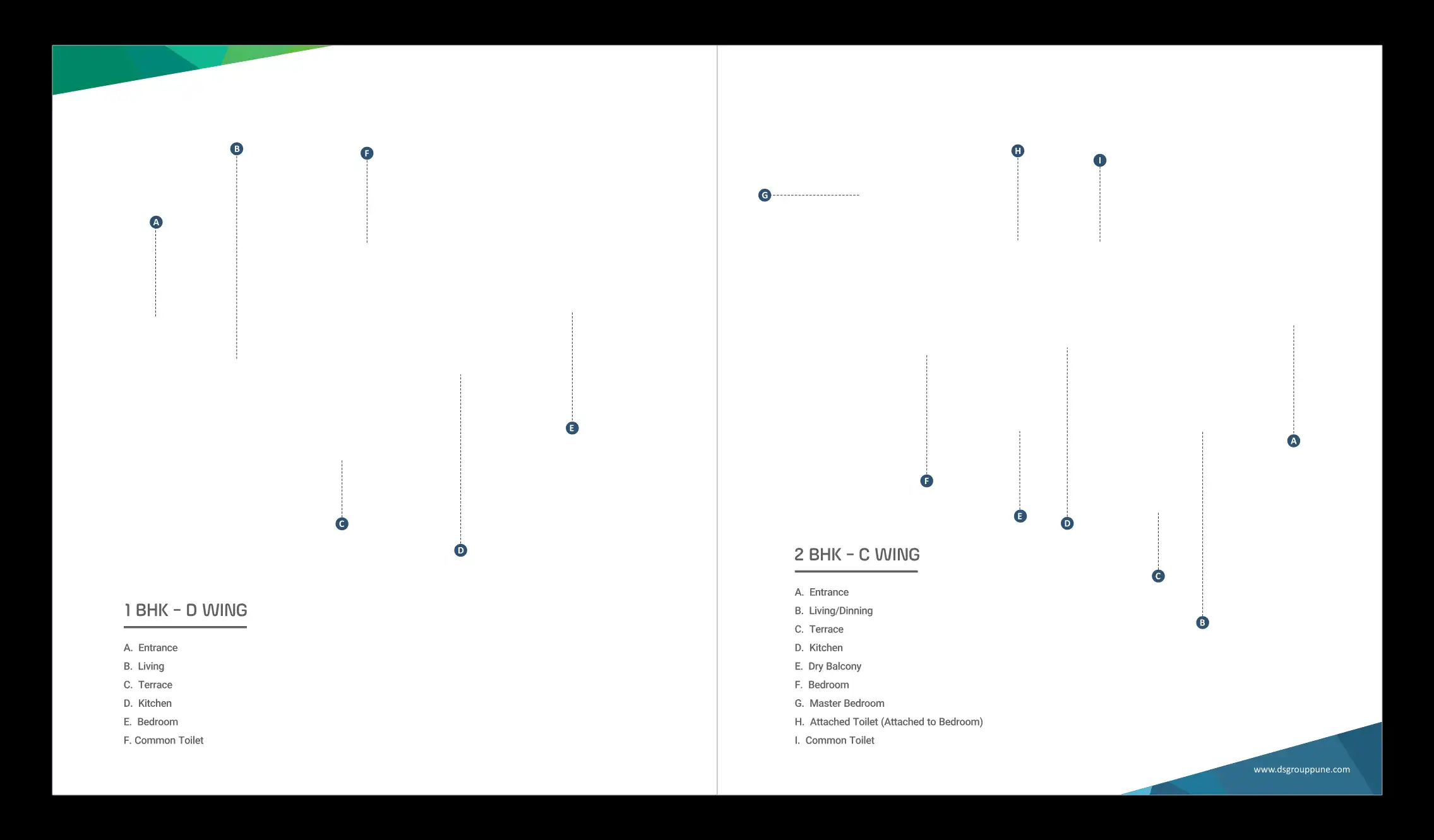 B

F

A

E

C

D

1 BHK - D WING

A. Entrance
B. Living
C. Terrace
D. Kitchen
E. Bedroom
F. Common Toilet

H

I

G

A

F

E

D

C

B

2 BHK - C WING

A. Entrance
B. Living/Dinning
C. Terrace
D. Kitchen
E. Dry Balcony
F. Bedroom
G. Master Bedroom
H. Attached Toilet (Attached to Bedroom)
I. Common Toilet

www.dsgrouppune.com